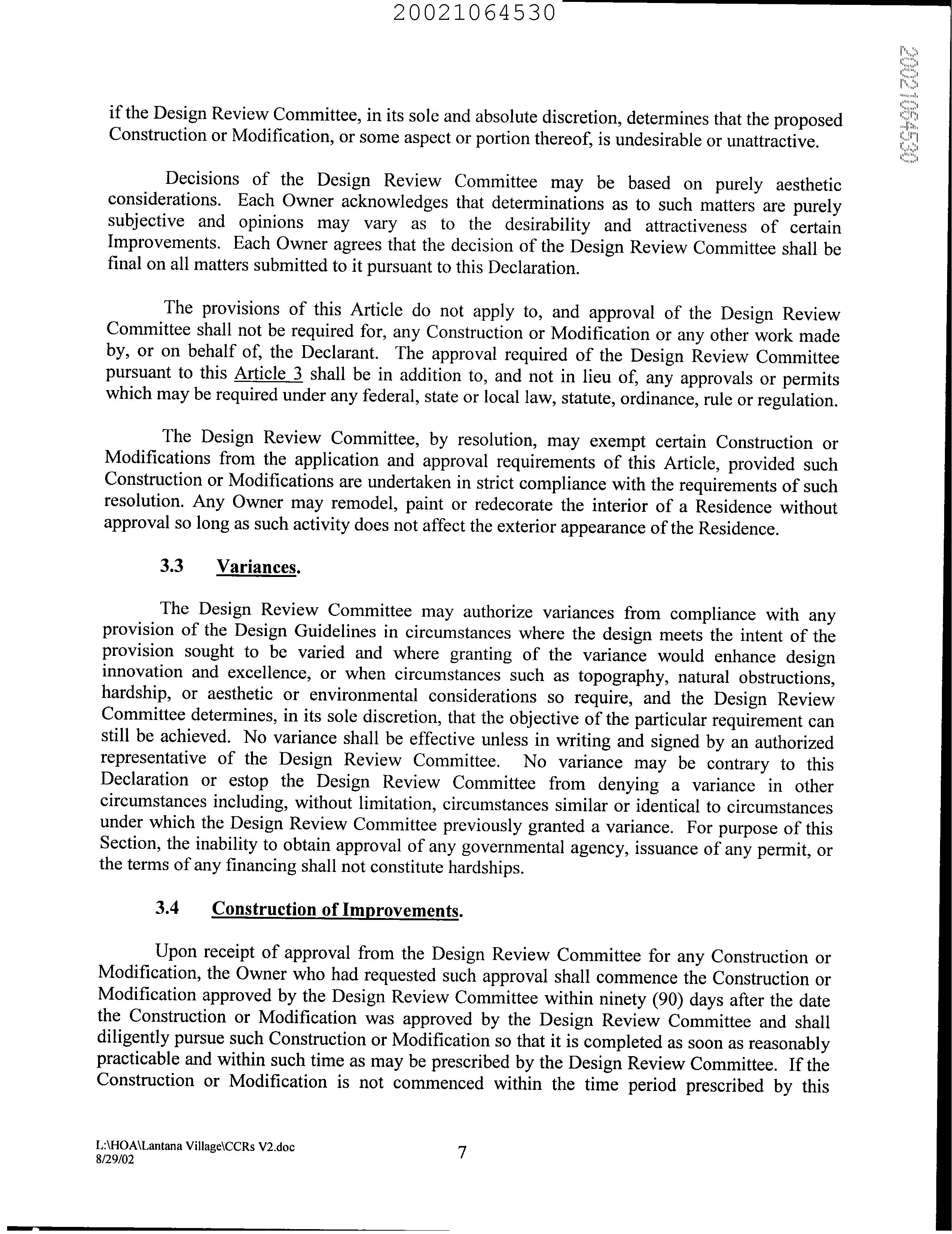 20021064530

20021064530

if the Design Review Committee, in its sole and absolute discretion, determines that the proposed Construction or Modification, or some aspect or portion thereof, is undesirable or unattractive.

Decisions of the Design Review Committee may be based on purely aesthetic considerations. Each Owner acknowledges that determinations as to such matters are purely subjective and opinions may vary as to the desirability and attractiveness of certain Improvements. Each Owner agrees that the decision of the Design Review Committee shall be final on all matters submitted to it pursuant to this Declaration.

The provisions of this Article do not apply to, and approval of the Design Review Committee shall not be required for, any Construction or Modification or any other work made by, or on behalf of, the Declarant. The approval required of the Design Review Committee pursuant to this Article 3 shall be in addition to, and not in lieu of, any approvals or permits which may be required under any federal, state or local law, statute, ordinance, rule or regulation.

The Design Review Committee, by resolution, may exempt certain Construction or Modifications from the application and approval requirements of this Article, provided such Construction or Modifications are undertaken in strict compliance with the requirements of such resolution. Any Owner may remodel, paint or redecorate the interior of a Residence without approval so long as such activity does not affect the exterior appearance of the Residence.

3.3 Variances.

The Design Review Committee may authorize variances from compliance with any provision of the Design Guidelines in circumstances where the design meets the intent of the provision sought to be varied and where granting of the variance would enhance design innovation and excellence, or when circumstances such as topography, natural obstructions, hardship, or aesthetic or environmental considerations so require, and the Design Review Committee determines, in its sole discretion, that the objective of the particular requirement can still be achieved. No variance shall be effective unless in writing and signed by an authorized representative of the Design Review Committee. No variance may be contrary to this Declaration or estop the Design Review Committee from denying a variance in other circumstances including, without limitation, circumstances similar or identical to circumstances under which the Design Review Committee previously granted a variance. For purpose of this Section, the inability to obtain approval of any governmental agency, issuance of any permit, or the terms of any financing shall not constitute hardships.

3.4 Construction of Improvements.

Upon receipt of approval from the Design Review Committee for any Construction or Modification, the Owner who had requested such approval shall commence the Construction or Modification approved by the Design Review Committee within ninety (90) days after the date the Construction or Modification was approved by the Design Review Committee and shall diligently pursue such Construction or Modification so that it is completed as soon as reasonably practicable and within such time as may be prescribed by the Design Review Committee. If the Construction or Modification is not commenced within the time period prescribed by this

L:\HOA\Lantana Village\CCRs V2.doc
8/29/02

7